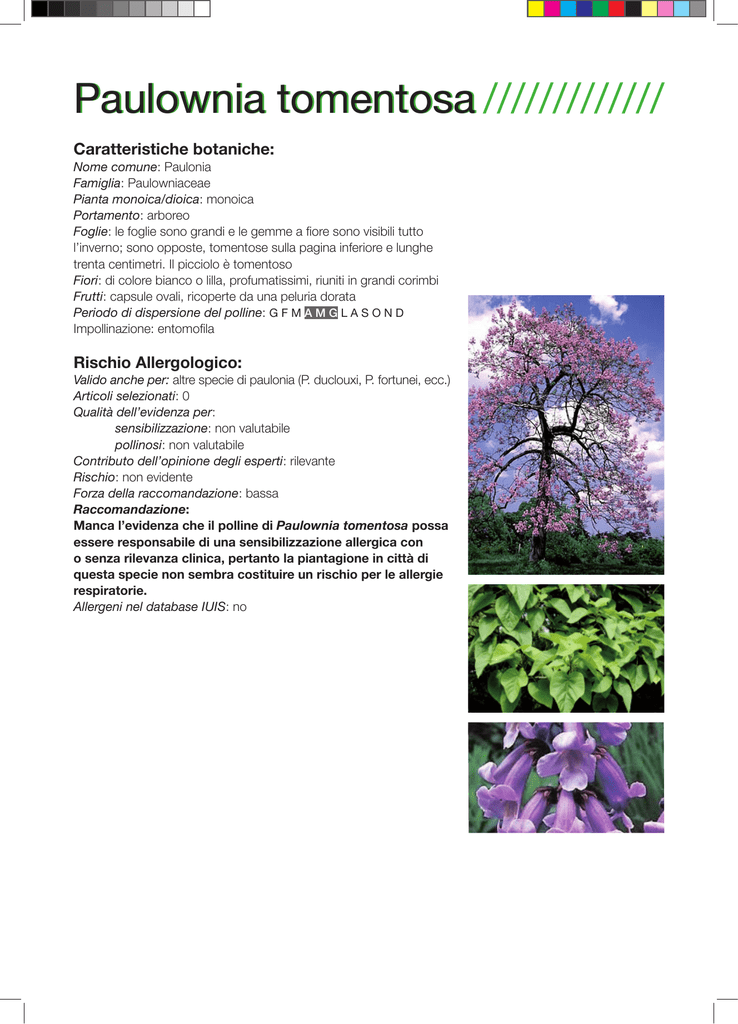 Paulownia tomentosa ////////////

Caratteristiche botaniche:

Nome comune: Paulonia
Famiglia: Paulowniaceae
Pianta monoica/dioica: monoica
Portamento: arboreo
Foglie: le foglie sono grandi e le gemme a fiore sono visibili tutto l'inverno; sono opposte, tomentose sulla pagina inferiore e lunghe trenta centimetri. Il picciolo è tomentoso
Fiori: di colore bianco o lilla, profumatissimi, riuniti in grandi corimbi
Frutti: capsule ovali, ricoperte da una peluria dorata
Periodo di dispersione del polline: G F M A M G L A S O N D
Impollinazione: entomofila

Rischio Allergologico:

Valido anche per: altre specie di paulonia (P. duclouxi, P. fortunei, ecc.)
Articoli selezionati: 0
Qualità dell'evidenza per:
sensibilizzazione: non valutabile
pollinosi: non valutabile
Contributo dell'opinione degli esperti: rilevante
Rischio: non evidente
Forza della raccomandazione: bassa
Raccomandazione:
Manca l'evidenza che il polline di Paulownia tomentosa possa essere responsabile di una sensibilizzazione allergica con o senza rilevanza clinica, pertanto la piantagione in città di questa specie non sembra costituire un rischio per le allergie respiratorie.
Allergeni nel database IUIS: no